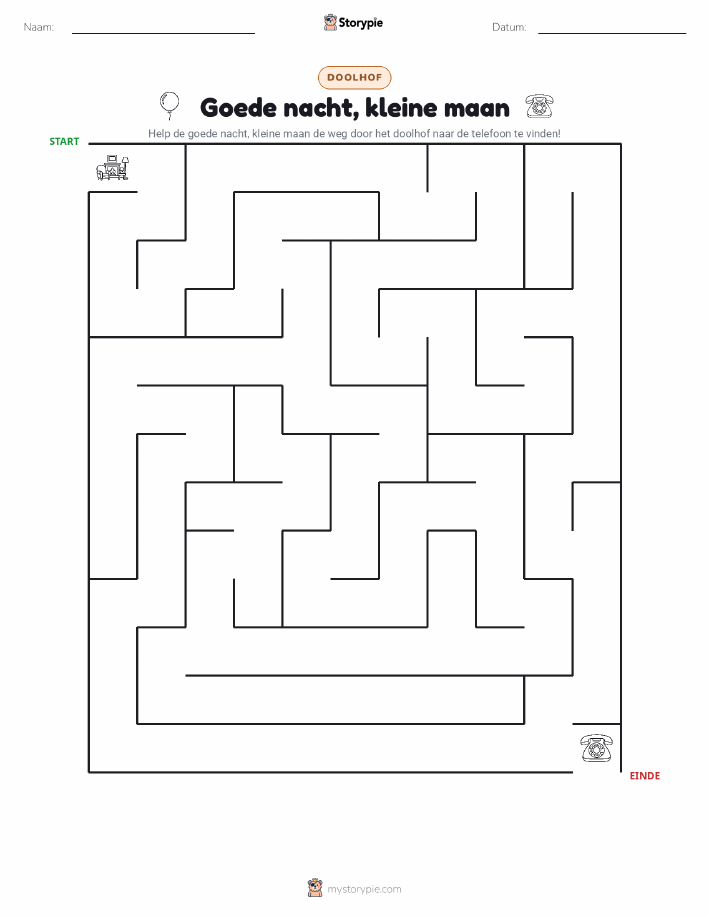 Naam: Storypie Datum:

DOOLHOF

Goede nacht, kleine maan

Help de goede nacht, kleine maan de weg door het doolhof naar de telefoon te vinden!

START

EINDE

mystorypie.com